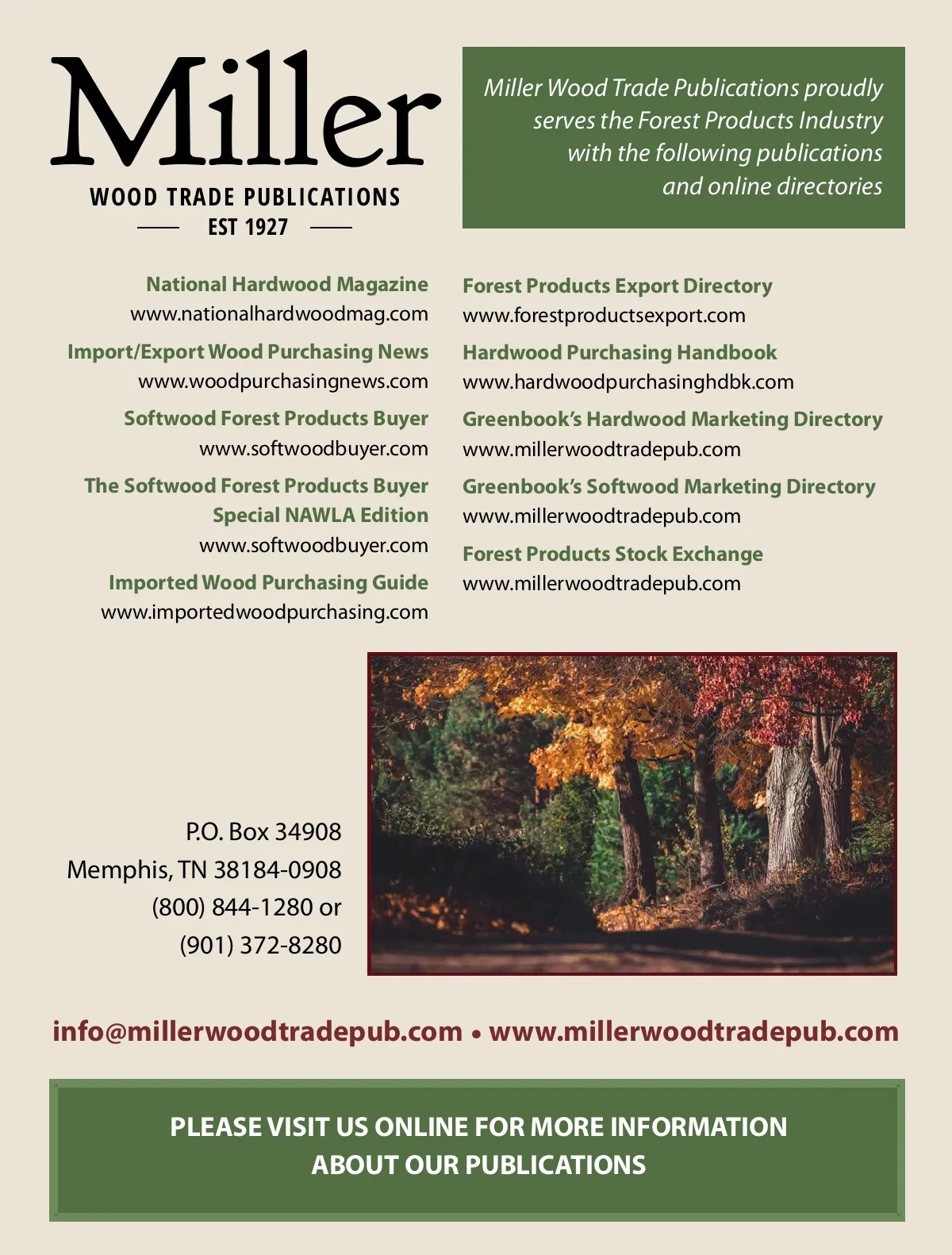 Miller
WOOD TRADE PUBLICATIONS
EST 1927

Miller Wood Trade Publications proudly serves the Forest Products Industry with the following publications and online directories

National Hardwood Magazine
www.nationalhardwoodmag.com

Import/Export Wood Purchasing News
www.woodpurchasingnews.com

Softwood Forest Products Buyer
www.softwoodbuyer.com

The Softwood Forest Products Buyer Special NAWLA Edition
www.softwoodbuyer.com

Imported Wood Purchasing Guide
www.importedwoodpurchasing.com

Forest Products Export Directory
www.forestproductsexport.com

Hardwood Purchasing Handbook
www.hardwoodpurchasinghdbk.com

Greenbook's Hardwood Marketing Directory
www.millerwoodtradepub.com

Greenbook's Softwood Marketing Directory
www.millerwoodtradepub.com

Forest Products Stock Exchange
www.millerwoodtradepub.com

P.O. Box 34908
Memphis, TN 38184-0908
(800) 844-1280 or
(901) 372-8280

info@millerwoodtradepub.com • www.millerwoodtradepub.com

PLEASE VISIT US ONLINE FOR MORE INFORMATION ABOUT OUR PUBLICATIONS